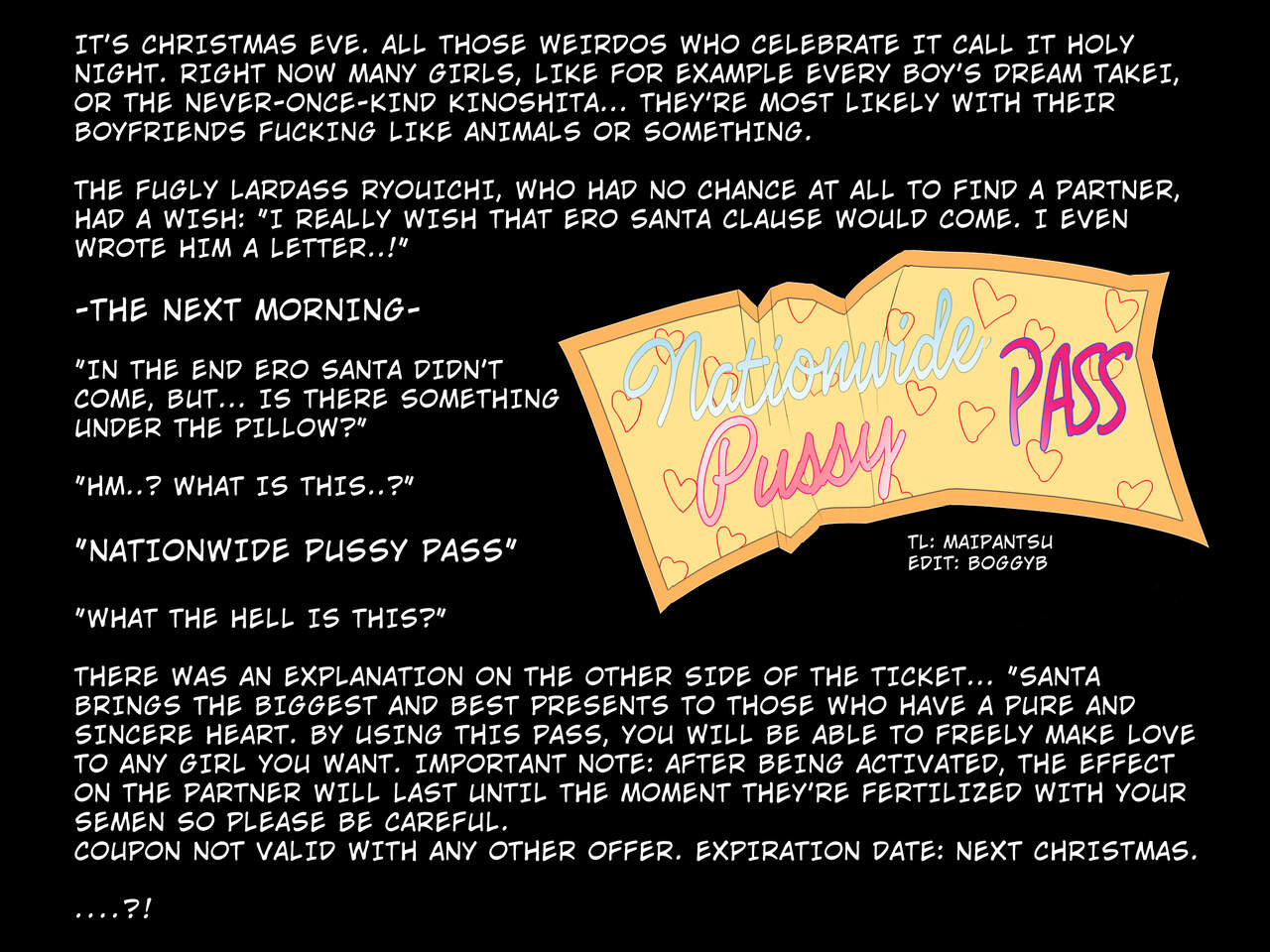 IT'S CHRISTMAS EVE. ALL THOSE WEIRDOS WHO CELEBRATE IT CALL IT HOLY NIGHT. RIGHT NOW MANY GIRLS, LIKE FOR EXAMPLE EVERY BOY'S DREAM TAKEI, OR THE NEVER-ONCE-KIND KINOSHITA... THEY'RE MOST LIKELY WITH THEIR BOYFRIENDS FUCKING LIKE ANIMALS OR SOMETHING.

THE FUGLY LARDASS RYOUICHI, WHO HAD NO CHANCE AT ALL TO FIND A PARTNER, HAD A WISH: "I REALLY WISH THAT ERO SANTA CLAUSE WOULD COME. I EVEN WROTE HIM A LETTER..!"

-THE NEXT MORNING-

"IN THE END ERO SANTA DIDN'T COME, BUT... IS THERE SOMETHING UNDER THE PILLOW?"

"HM..? WHAT IS THIS..?"

"NATIONWIDE PUSSY PASS"

"WHAT THE HELL IS THIS?"

Nationwide Pussy PASS

TL: MAIPANTSU
EDIT: BOGGYB

THERE WAS AN EXPLANATION ON THE OTHER SIDE OF THE TICKET... "SANTA BRINGS THE BIGGEST AND BEST PRESENTS TO THOSE WHO HAVE A PURE AND SINCERE HEART. BY USING THIS PASS, YOU WILL BE ABLE TO FREELY MAKE LOVE TO ANY GIRL YOU WANT. IMPORTANT NOTE: AFTER BEING ACTIVATED, THE EFFECT ON THE PARTNER WILL LAST UNTIL THE MOMENT THEY'RE FERTILIZED WITH YOUR SEMEN SO PLEASE BE CAREFUL.
COUPON NOT VALID WITH ANY OTHER OFFER. EXPIRATION DATE: NEXT CHRISTMAS.

....?!